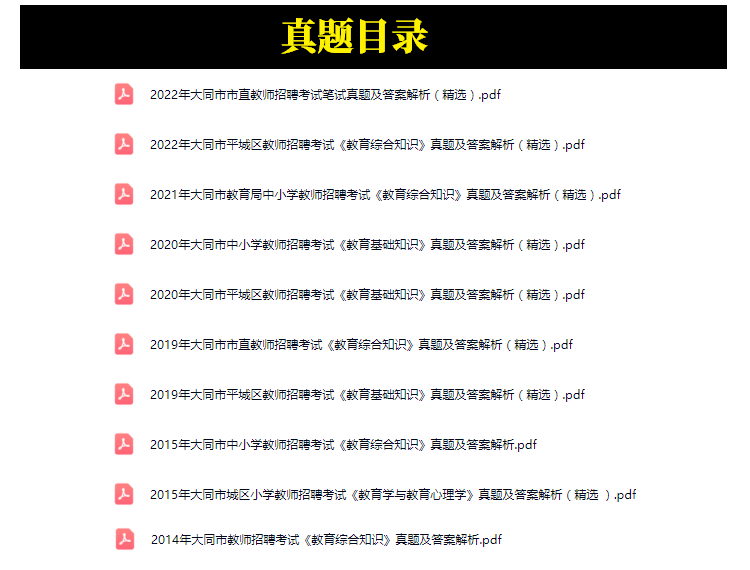 真题目录

2022年大同市市直教师招聘考试笔试真题及答案解析（精选）.pdf

2022年大同市平城区教师招聘考试《教育综合知识》真题及答案解析（精选）.pdf

2021年大同市教育局中小学教师招聘考试《教育综合知识》真题及答案解析（精选）.pdf

2020年大同市中小学教师招聘考试《教育基础知识》真题及答案解析（精选）.pdf

2020年大同市平城区教师招聘考试《教育基础知识》真题及答案解析（精选）.pdf

2019年大同市市直教师招聘考试《教育综合知识》真题及答案解析（精选）.pdf

2019年大同市平城区教师招聘考试《教育基础知识》真题及答案解析（精选）.pdf

2015年大同市中小学教师招聘考试《教育综合知识》真题及答案解析.pdf

2015年大同市城区小学教师招聘考试《教育学与教育心理学》真题及答案解析（精选）.pdf

2014年大同市教师招聘考试《教育综合知识》真题及答案解析.pdf